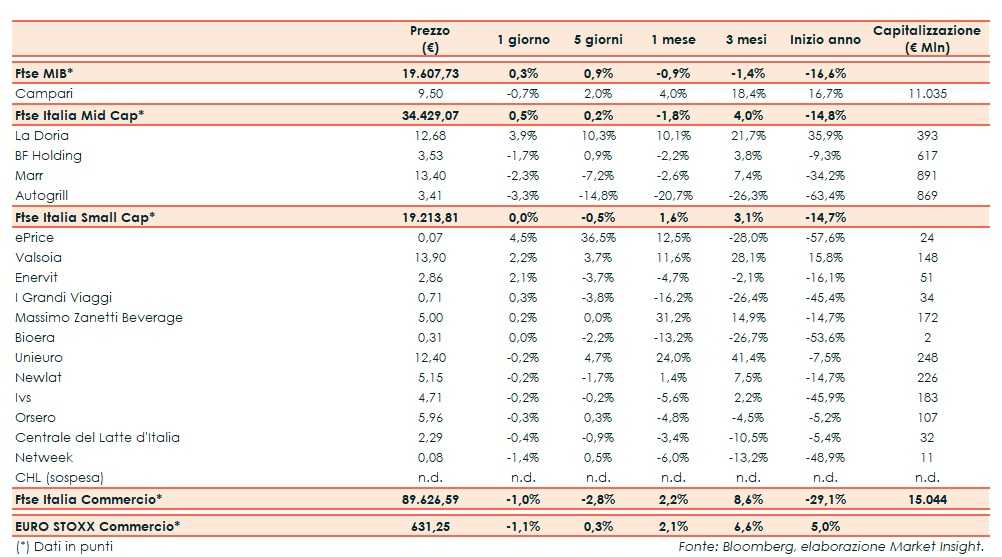 |  | Prezzo (€) | 1 giorno | 5 giorni | 1 mese | 3 mesi | Inizio anno | Capitalizzazione (€ Mln) |
|---|---|---|---|---|---|---|---|
| Ftse MIB* | 19.607,73 | 0,3% | 0,9% | -0,9% | -1,4% | -16,6% | |
| Campari | 9,50 | -0,7% | 2,0% | 4,0% | 18,4% | 16,7% | 11.035 |
| Ftse Italia Mid Cap* | 34.429,07 | 0,5% | 0,2% | -1,8% | 4,0% | -14,8% | |
| La Doria | 12,68 | 3,9% | 10,3% | 10,1% | 21,7% | 35,9% | 393 |
| BF Holding | 3,53 | -1,7% | 0,9% | -2,2% | 3,8% | -9,3% | 617 |
| Marr | 13,40 | -2,3% | -7,2% | -2,6% | 7,4% | -34,2% | 891 |
| Autogrill | 3,41 | -3,3% | -14,8% | -20,7% | -26,3% | -63,4% | 869 |
| Ftse Italia Small Cap* | 19.213,81 | 0,0% | -0,5% | 1,6% | 3,1% | -14,7% | |
| ePrice | 0,07 | 4,5% | 36,5% | 12,5% | -28,0% | -57,6% | 24 |
| Valsoia | 13,90 | 2,2% | 3,7% | 11,6% | 28,1% | 15,8% | 148 |
| Enervit | 2,86 | 2,1% | -3,7% | -4,7% | -2,1% | -16,1% | 51 |
| I Grandi Viaggi | 0,71 | 0,3% | -3,8% | -16,2% | -26,4% | -45,4% | 34 |
| Massimo Zanetti Beverage | 5,00 | 0,2% | 0,0% | 31,2% | 14,9% | -14,7% | 172 |
| Bioera | 0,31 | 0,0% | -2,2% | -13,2% | -26,7% | -53,6% | 2 |
| Unieuro | 12,40 | -0,2% | 4,7% | 24,0% | 41,4% | -7,5% | 248 |
| Newlat | 5,15 | -0,2% | -1,7% | 1,4% | 7,5% | -14,7% | 226 |
| Ivs | 4,71 | -0,2% | -0,2% | -5,6% | 2,2% | -45,9% | 183 |
| Orsero | 5,96 | -0,3% | 0,3% | -4,8% | -4,5% | -5,2% | 107 |
| Centrale del Latte d'Italia | 2,29 | -0,4% | -0,9% | -3,4% | -10,5% | -5,4% | 32 |
| Netweek | 0,08 | -1,4% | 0,5% | -6,0% | -13,2% | -48,9% | 11 |
| CHL (sospesa) | n.d. | n.d. | n.d. | n.d. | n.d. | n.d. | n.d. |
| Ftse Italia Commercio* | 89.626,59 | -1,0% | -2,8% | 2,2% | 8,6% | -29,1% | 15.044 |
| EURO STOXX Commercio* | 631,25 | -1,1% | 0,3% | 2,1% | 6,6% | 5,0% | |

(*) Dati in punti

Fonte: Bloomberg, elaborazione Market Insight.